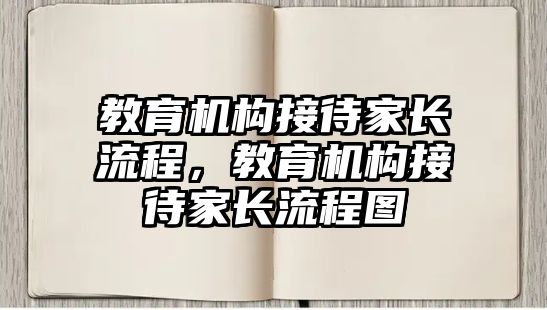 教育机构接待家长流程，教育机构接待家长流程图